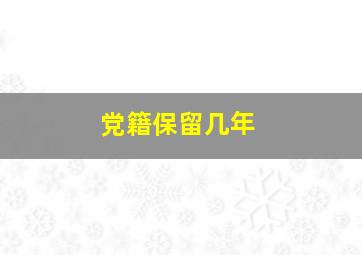 党籍保留几年